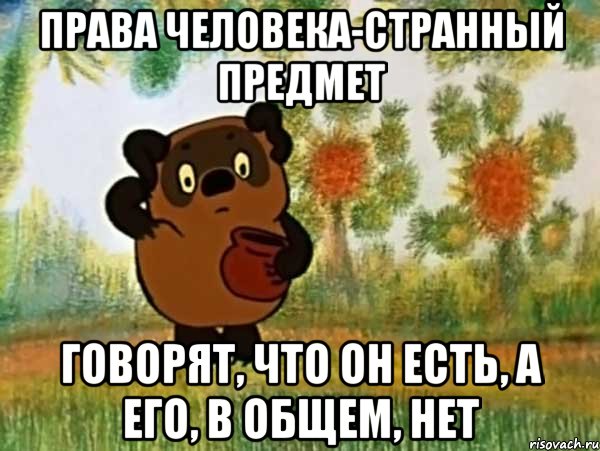 ПРАВА ЧЕЛОВЕКА-СТРАННЫЙ ПРЕДМЕТ

ГОВОРЯТ, ЧТО ОН ЕСТЬ, А ЕГО, В ОБЩЕМ, НЕТ

risovach.ru